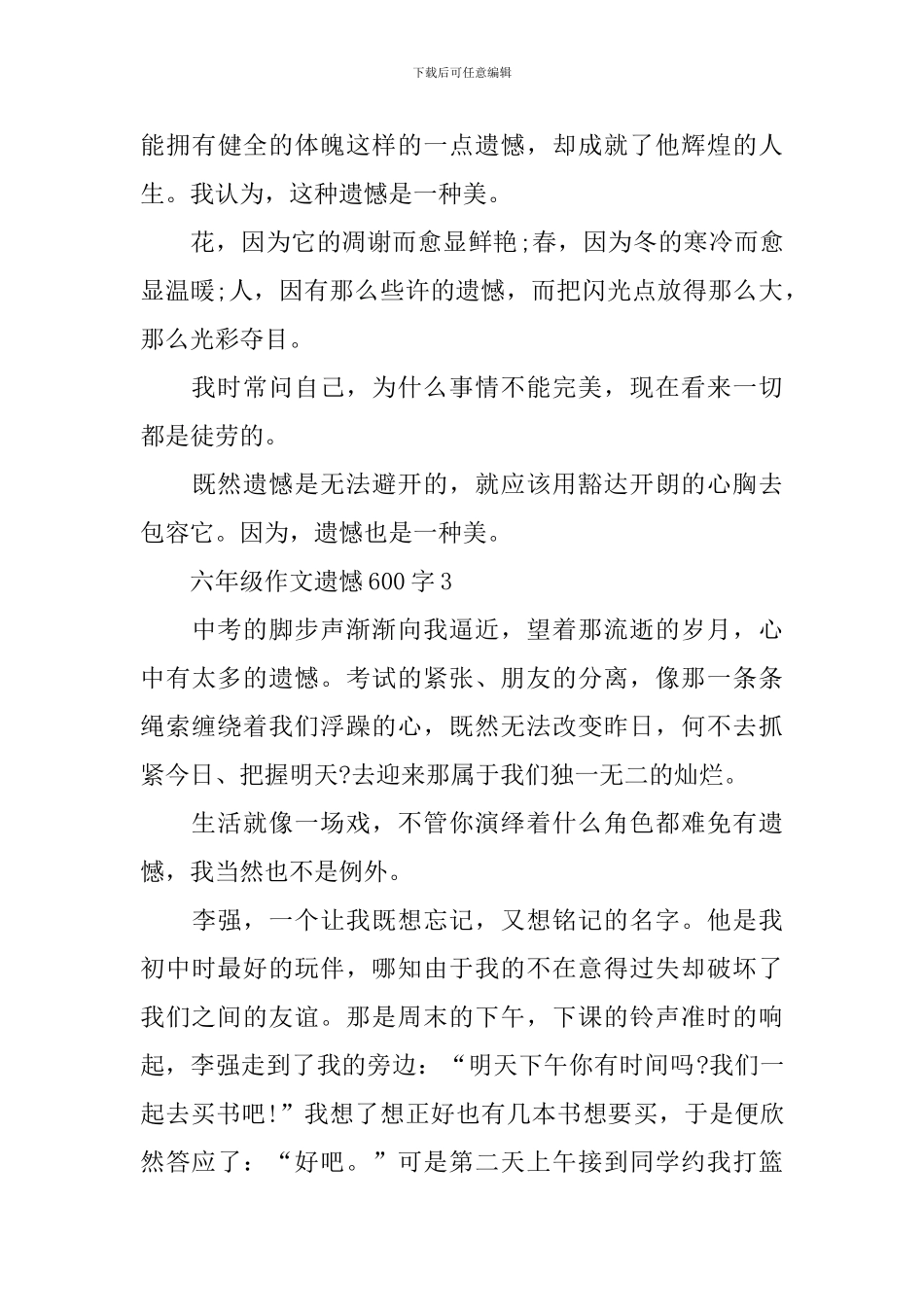 下载后可任意编辑

能拥有健全的体魄这样的一点遗憾，却成就了他辉煌的人生。我认为，这种遗憾是一种美。

花，因为它的凋谢而愈显鲜艳;春，因为冬的寒冷而愈显温暖;人，因有那么些许的遗憾，而把闪光点放得那么大，那么光彩夺目。

我时常问自己，为什么事情不能完美，现在看来一切都是徒劳的。

既然遗憾是无法避开的，就应该用豁达开朗的心胸去包容它。因为，遗憾也是一种美。

六年级作文遗憾600字3

中考的脚步声渐渐向我逼近，望着那流逝的岁月，心中有太多的遗憾。考试的紧张、朋友的分离，像那一条条绳索缠绕着我们浮躁的心，既然无法改变昨日，何不去抓紧今日、把握明天?去迎来那属于我们独一无二的灿烂。

生活就像一场戏，不管你演绎着什么角色都难免有遗憾，我当然也不是例外。

李强，一个让我既想忘记，又想铭记的名字。他是我初中时最好的玩伴，哪知由于我的不在意得过失却破坏了我们之间的友谊。那是周末的下午，下课的铃声准时的响起，李强走到了我的旁边：“明天下午你有时间吗?我们一起去买书吧!”我想了想正好也有几本书想要买，于是便欣然答应了：“好吧。”可是第二天上午接到同学约我打篮